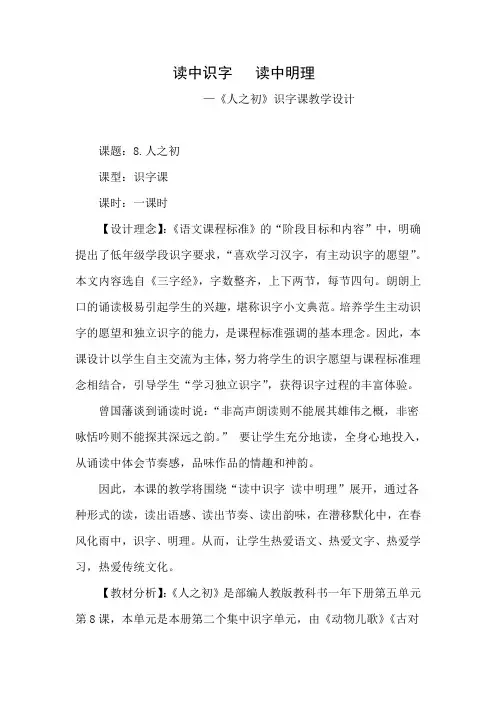 读中识字　读中明理

—《人之初》识字课教学设计

课题：8.人之初

课型：识字课

课时：一课时

【设计理念】：《语文课程标准》的“阶段目标和内容”中，明确提出了低年级学段识字要求，“喜欢学习汉字，有主动识字的愿望”。本文内容选自《三字经》，字数整齐，上下两节，每节四句。朗朗上口的诵读极易引起学生的兴趣，堪称识字小文典范。培养学生主动识字的愿望和独立识字的能力，是课程标准强调的基本理念。因此，本课设计以学生自主交流为主体，努力将学生的识字愿望与课程标准理念相结合，引导学生“学习独立识字”，获得识字过程的丰富体验。

曾国藩谈到诵读时说：“非高声朗读则不能展其雄伟之概，非密咏恬吟则不能探其深远之韵。” 要让学生充分地读，全身心地投入，从诵读中体会节奏感，品味作品的情趣和神韵。

因此，本课的教学将围绕“读中识字 读中明理”展开，通过各种形式的读，读出语感、读出节奏、读出韵味，在潜移默化中，在春风化雨中，识字、明理。从而，让学生热爱语文、热爱文字、热爱学习，热爱传统文化。

【教材分析】：《人之初》是部编人教版教科书一年下册第五单元第8课，本单元是本册第二个集中识字单元，由《动物儿歌》《古对